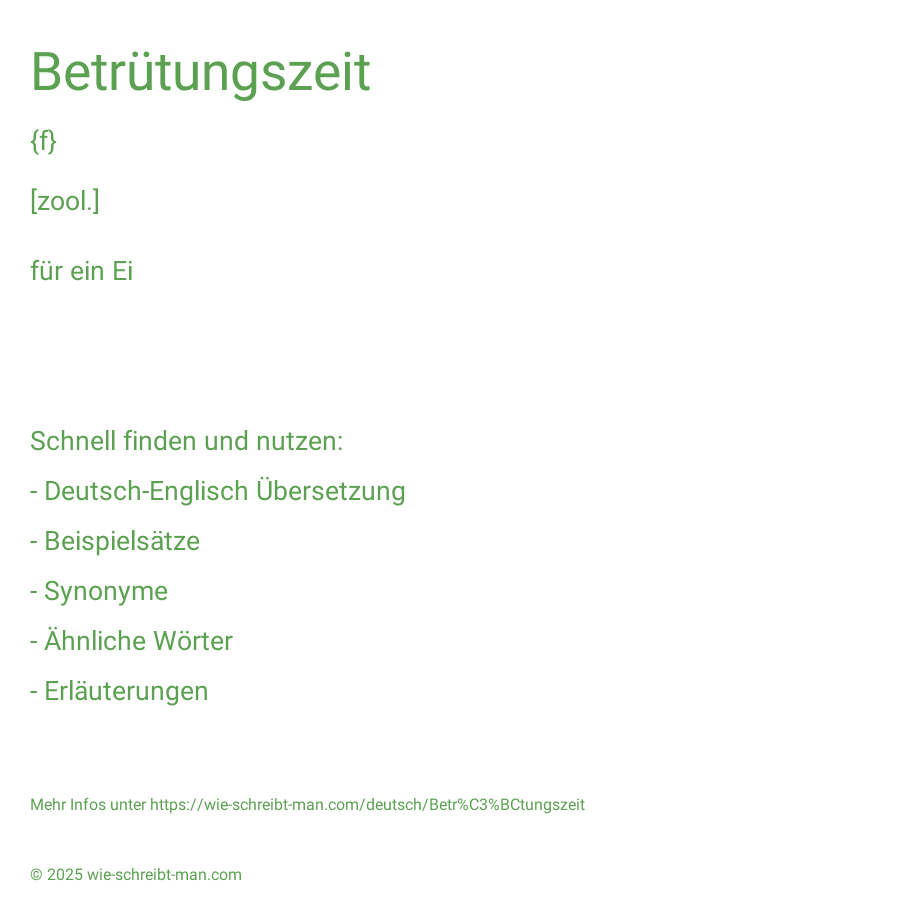 Betrütungszeit

{f}

[zool.]

für ein Ei

Schnell finden und nutzen:

- Deutsch-Englisch Übersetzung

- Beispielsätze

- Synonyme

- Ähnliche Wörter

- Erläuterungen

Mehr Infos unter https://wie-schreibt-man.com/deutsch/Betr%C3%BCtungszeit

© 2025 wie-schreibt-man.com